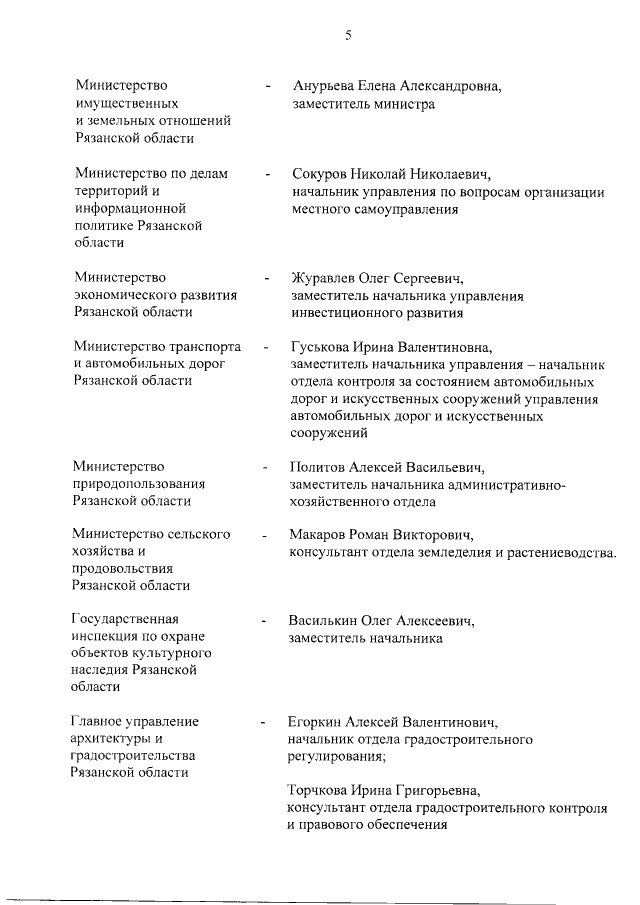 5

Министерство имущественных и земельных отношений Рязанской области - Анурьева Елена Александровна, заместитель министра

Министерство по делам территорий и информационной политике Рязанской области - Сокуров Николай Николаевич, начальник управления по вопросам организации местного самоуправления

Министерство экономического развития Рязанской области - Журавлев Олег Сергеевич, заместитель начальника управления инвестиционного развития

Министерство транспорта и автомобильных дорог Рязанской области - Гуськова Ирина Валентиновна, заместитель начальника управления – начальник отдела контроля за состоянием автомобильных дорог и искусственных сооружений управления автомобильных дорог и искусственных сооружений

Министерство природопользования Рязанской области - Политов Алексей Васильевич, заместитель начальника административно-хозяйственного отдела

Министерство сельского хозяйства и продовольствия Рязанской области - Макаров Роман Викторович, консультант отдела земледелия и растениеводства.

Государственная инспекция по охране объектов культурного наследия Рязанской области - Василькин Олег Алексеевич, заместитель начальника

Главное управление архитектуры и градостроительства Рязанской области - Егоркин Алексей Валентинович, начальник отдела градостроительного регулирования;

Торчкова Ирина Григорьевна, консультант отдела градостроительного контроля и правового обеспечения